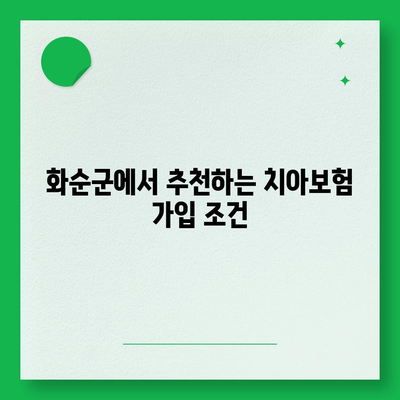 화순군에서 추천하는 치아보험 가입 조건